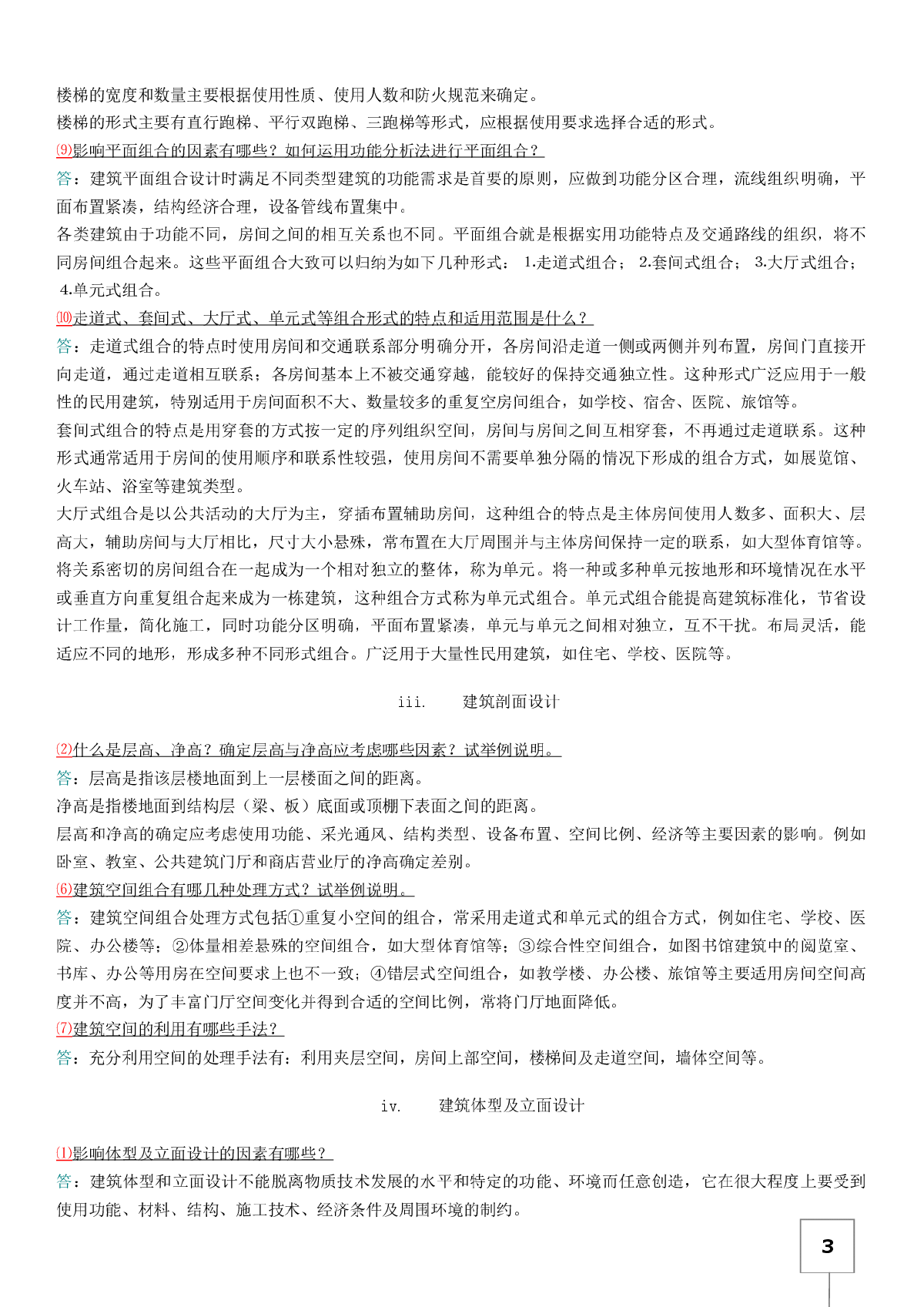 楼梯的宽度和数量主要根据使用性质、使用人数和防火规范来确定。

楼梯的形式主要有直行跑梯、平行双跑梯、三跑梯等形式，应根据使用要求选择合适的形式。

⑼影响平面组合的因素有哪些？如何运用功能分析法进行平面组合？

答：建筑平面组合设计时满足不同类型建筑的功能需求是首要的原则，应做到功能分区合理，流线组织明确，平面布置紧凑，结构经济合理，设备管线布置集中。

各类建筑由于功能不同，房间之间的相互关系也不同。平面组合就是根据实用功能特点及交通路线的组织，将不同房间组合起来。这些平面组合大致可以归纳为如下几种形式： 1.走道式组合； 2.套间式组合； 3.大厅式组合； 4.单元式组合。

⑽走道式、套间式、大厅式、单元式等组合形式的特点和适用范围是什么？

答：走道式组合的特点时使用房间和交通联系部分明确分开，各房间沿走道一侧或两侧并列布置，房间门直接开向走道，通过走道相互联系；各房间基本上不被交通穿越，能较好的保持交通独立性。这种形式广泛应用于一般性的民用建筑，特别适用于房间面积不大、数量较多的重复空房间组合，如学校、宿舍、医院、旅馆等。

套间式组合的特点是用穿套的方式按一定的序列组织空间，房间与房间之间互相穿套，不再通过走道联系。这种形式通常适用于房间的使用顺序和联系性较强，使用房间不需要单独分隔的情况下形成的组合方式，如展览馆、火车站、浴室等建筑类型。

大厅式组合是以公共活动的大厅为主，穿插布置辅助房间，这种组合的特点是主体房间使用人数多、面积大、层高大，辅助房间与大厅相比，尺寸大小悬殊，常布置在大厅周围并与主体房间保持一定的联系，如大型体育馆等。

将关系密切的房间组合在一起成为一个相对独立的整体，称为单元。将一种或多种单元按地形和环境情况在水平或垂直方向重复组合起来成为一栋建筑，这种组合方式称为单元式组合。单元式组合能提高建筑标准化，节省设计工作量，简化施工，同时功能分区明确，平面布置紧凑，单元与单元之间相对独立，互不干扰。布局灵活，能适应不同的地形，形成多种不同形式组合。广泛用于大量性民用建筑，如住宅、学校、医院等。

iii. 建筑剖面设计

⑵什么是层高、净高？确定层高与净高应考虑哪些因素？试举例说明。

答：层高是指该层楼地面到上一层楼面之间的距离。

净高是指楼地面到结构层（梁、板）底面或顶棚下表面之间的距离。

层高和净高的确定应考虑使用功能、采光通风、结构类型、设备布置、空间比例、经济等主要因素的影响。例如卧室、教室、公共建筑门厅和商店营业厅的净高确定差别。

⑹建筑空间组合有哪几种处理方式？试举例说明。

答：建筑空间组合处理方式包括①重复小空间的组合，常采用走道式和单元式的组合方式，例如住宅、学校、医院、办公楼等；②体量相差悬殊的空间组合，如大型体育馆等；③综合性空间组合，如图书馆建筑中的阅览室、书库、办公等用房在空间要求上也不一致；④错层式空间组合，如教学楼、办公楼、旅馆等主要适用房间空间高度并不高，为了丰富门厅空间变化并得到合适的空间比例，常将门厅地面降低。

⑺建筑空间的利用有哪些手法？

答：充分利用空间的处理手法有：利用夹层空间，房间上部空间，楼梯间及走道空间，墙体空间等。

iv. 建筑体型及立面设计

⑴影响体型及立面设计的因素有哪些？

答：建筑体型和立面设计不能脱离物质技术发展的水平和特定的功能、环境而任意创造，它在很大程度上要受到使用功能、材料、结构、施工技术、经济条件及周围环境的制约。

3